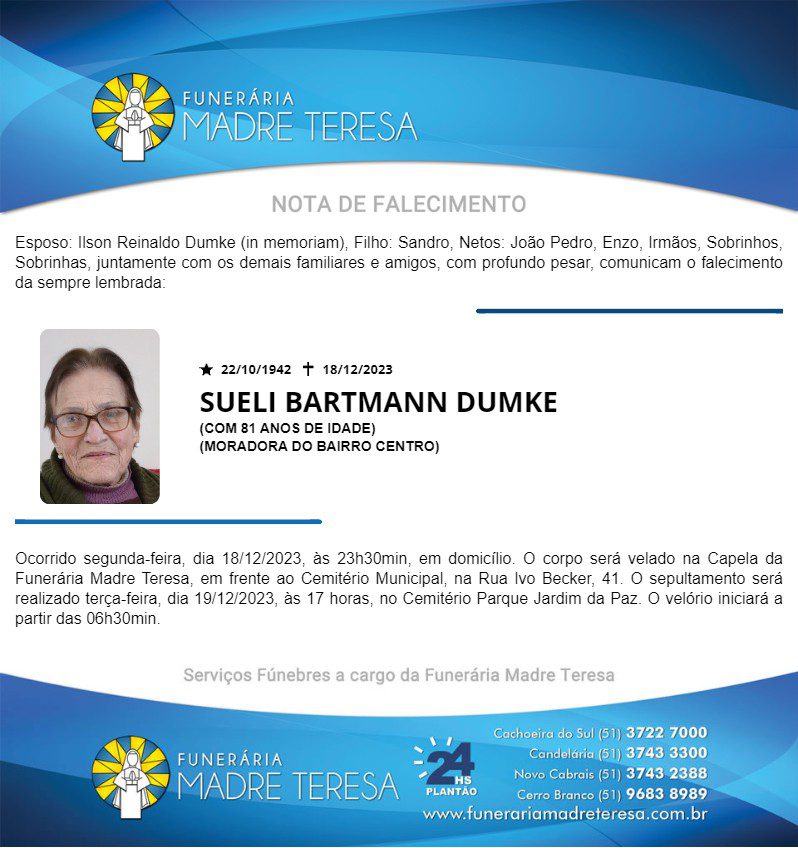 FUNERÁRIA
MADRE TERESA

NOTA DE FALECIMENTO

Esposo: Ilson Reinaldo Dumke (in memoriam), Filho: Sandro, Netos: João Pedro, Enzo, Irmãos, Sobrinhos, Sobrinhas, juntamente com os demais familiares e amigos, com profundo pesar, comunicam o falecimento da sempre lembrada:

★ 22/10/1942 ✝ 18/12/2023

SUELI BARTMANN DUMKE

(COM 81 ANOS DE IDADE)
(MORADORA DO BAIRRO CENTRO)

Ocorrido segunda-feira, dia 18/12/2023, às 23h30min, em domicílio. O corpo será velado na Capela da Funerária Madre Teresa, em frente ao Cemitério Municipal, na Rua Ivo Becker, 41. O sepultamento será realizado terça-feira, dia 19/12/2023, às 17 horas, no Cemitério Parque Jardim da Paz. O velório iniciará a partir das 06h30min.

Serviços Fúnebres a cargo da Funerária Madre Teresa

FUNERÁRIA
MADRE TERESA

24 HS
PLANTÃO

Cachoeira do Sul (51) 3722 7000
Candelária (51) 3743 3300
Novo Cabrais (51) 3743 2388
Cerro Branco (51) 9683 8989
www.funerariamadreteresa.com.br